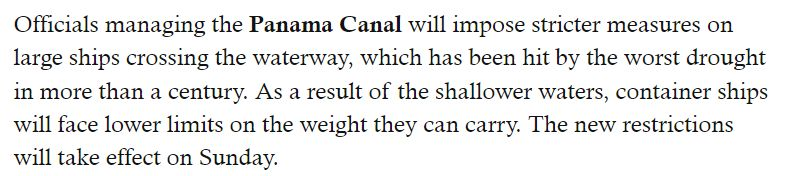 Officials managing the Panama Canal will impose stricter measures on large ships crossing the waterway, which has been hit by the worst drought in more than a century. As a result of the shallower waters, container ships will face lower limits on the weight they can carry. The new restrictions will take effect on Sunday.